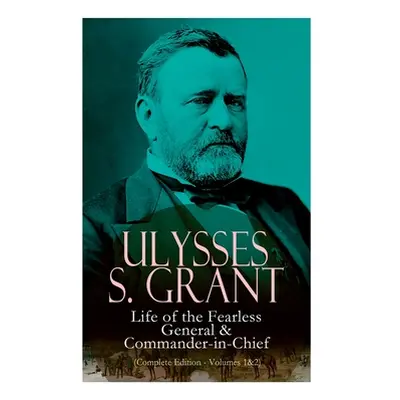 ULYSSES S. GRANT

Life of the Fearless General & Commander-in-Chief

(Complete Edition - Volumes 1&2)